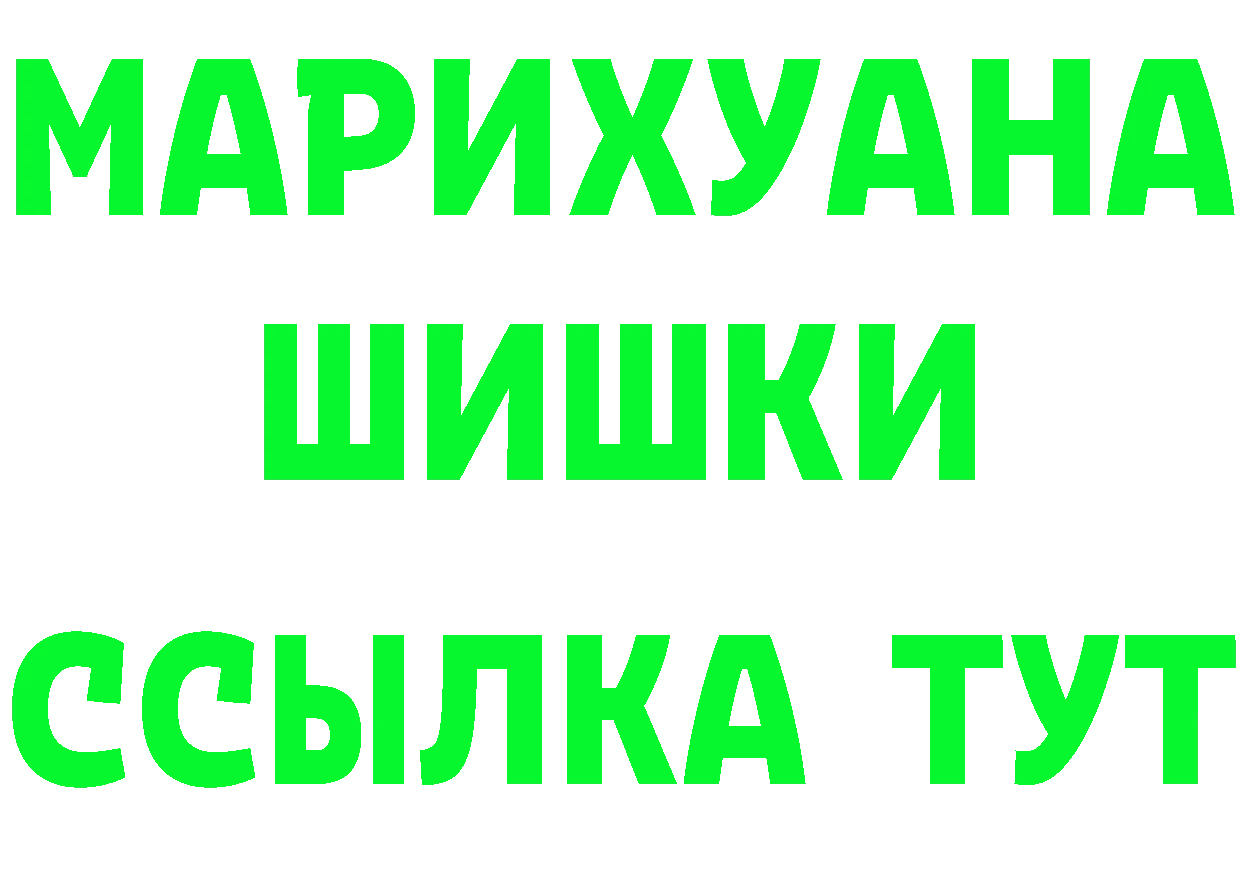 МАРИХУАНА
ШИШКИ
ССЫЛКА ТУТ